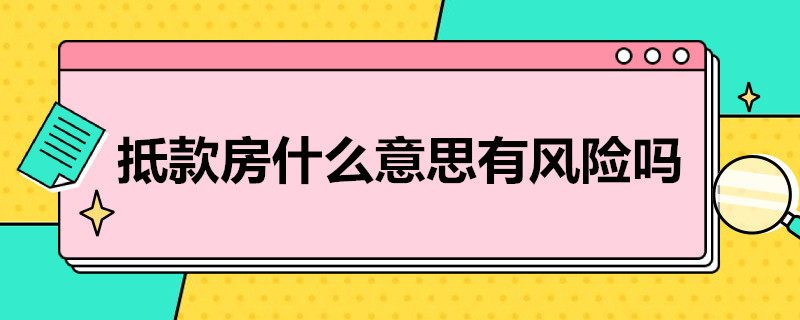 抵款房什么意思有风险吗